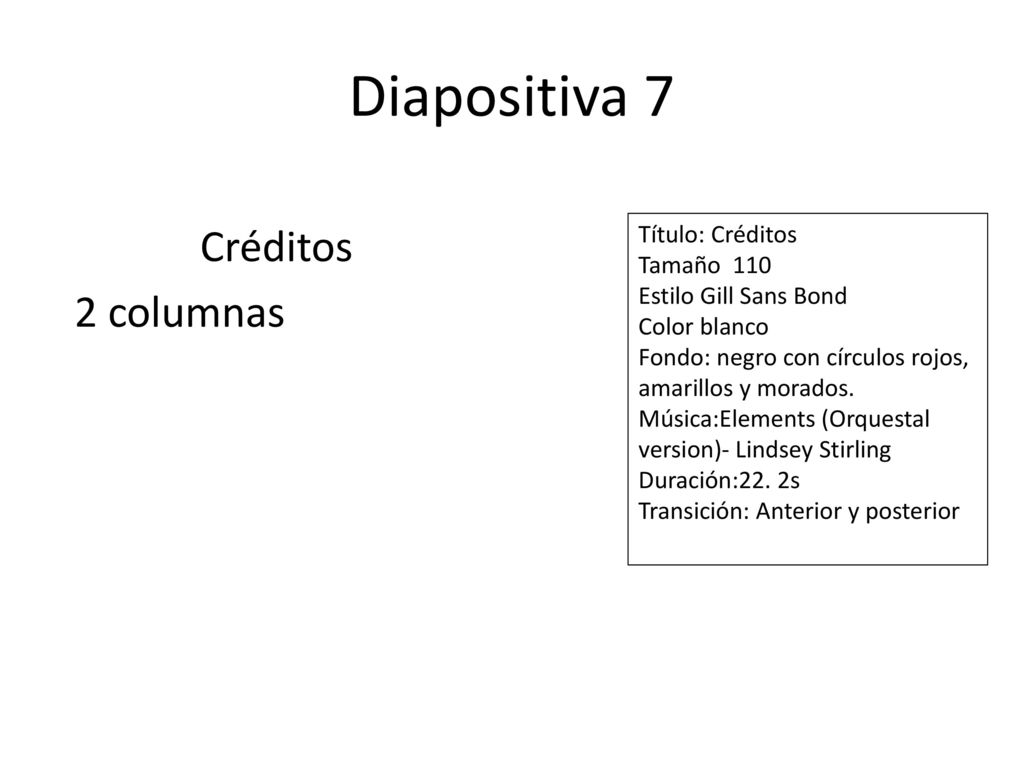 Diapositiva 7

Créditos

2 columnas

Título: Créditos
Tamaño 110
Estilo Gill Sans Bond
Color blanco
Fondo: negro con círculos rojos, amarillos y morados.
Música:Elements (Orquestal version)- Lindsey Stirling
Duración:22. 2s
Transición: Anterior y posterior